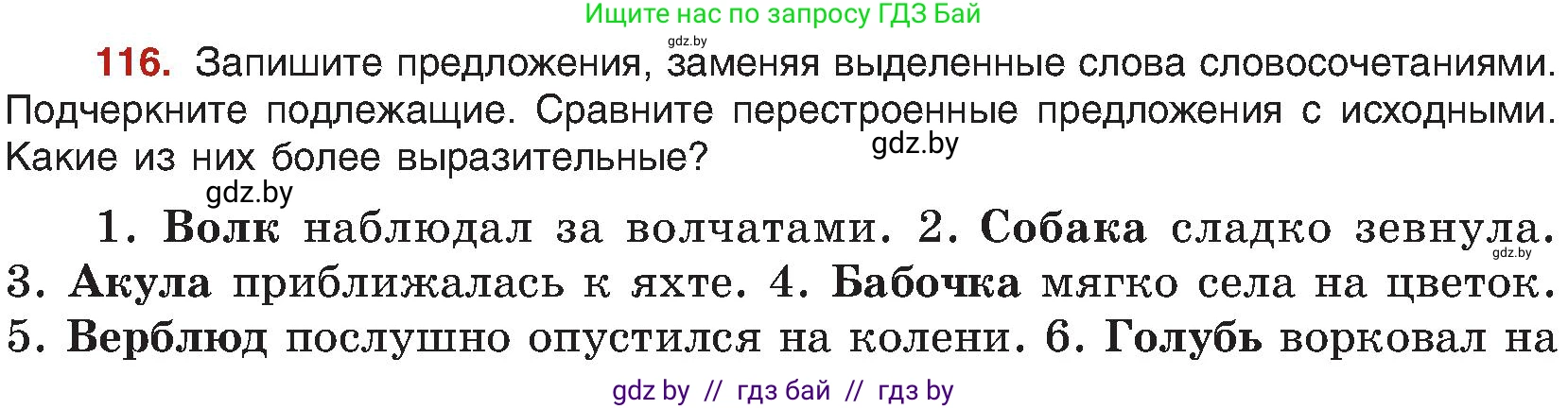 Ищите нас по запросу ГДЗ Бай

gdz.by

116. Запишите предложения, заменяя выделенные слова словосочетаниями. Подчеркните подлежащие. Сравните перестроенные предложения с исходными. Какие из них более выразительные?

gdz.by

gdz.by

1. Волк наблюдал за волчатами. 2. Собака сладко зевнула. 3. Акула приближалась к яхте. 4. Бабочка мягко села на цветок. 5. Верблюд послушно опустился на колени. 6. Голубь ворковал на

gdz.by

gdz by // гдз бай // гдз by